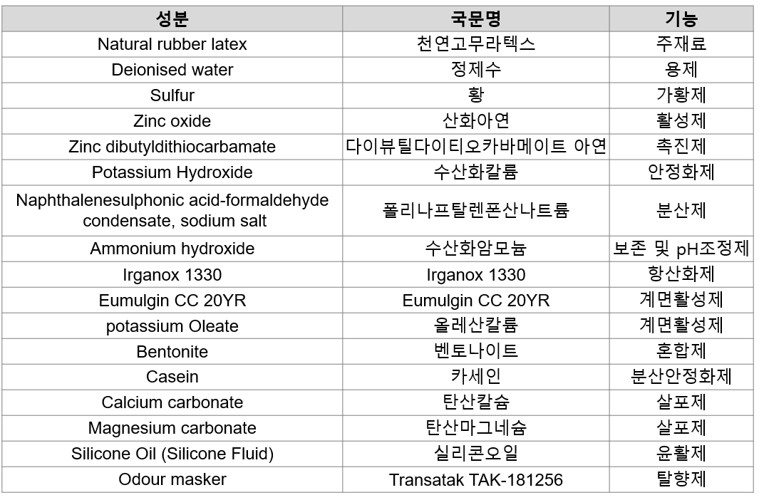 | 성분 | 국문명 | 기능 |
|---|---|---|
| Natural rubber latex | 천연고무라텍스 | 주재료 |
| Deionised water | 정제수 | 용제 |
| Sulfur | 황 | 가황제 |
| Zinc oxide | 산화아연 | 활성제 |
| Zinc dibutyldithiocarbamate | 다이뷰틸다이티오카바메이트 아연 | 촉진제 |
| Potassium Hydroxide | 수산화칼륨 | 안정화제 |
| Naphthalenesulphonic acid-formaldehyde condensate, sodium salt | 폴리나프탈렌폰산나트륨 | 분산제 |
| Ammonium hydroxide | 수산화암모늄 | 보존 및 pH조정제 |
| Irganox 1330 | Irganox 1330 | 항산화제 |
| Eumulgin CC 20YR | Eumulgin CC 20YR | 계면활성제 |
| potassium Oleate | 올레산칼륨 | 계면활성제 |
| Bentonite | 벤토나이트 | 혼합제 |
| Casein | 카세인 | 분산안정화제 |
| Calcium carbonate | 탄산칼슘 | 살포제 |
| Magnesium carbonate | 탄산마그네슘 | 살포제 |
| Silicone Oil (Silicone Fluid) | 실리콘오일 | 윤활제 |
| Odour masker | Transatak TAK-181256 | 탈향제 |